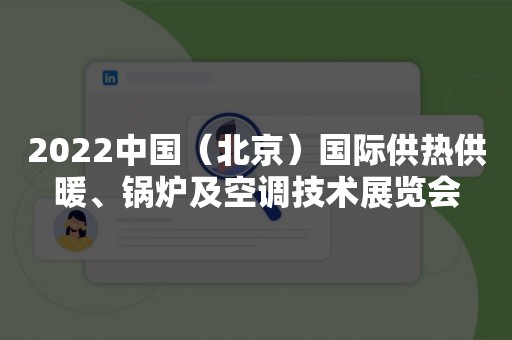 in

2022中国（北京）国际供热供暖、锅炉及空调技术展览会